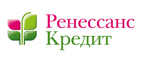 Ренессанс
Кредит